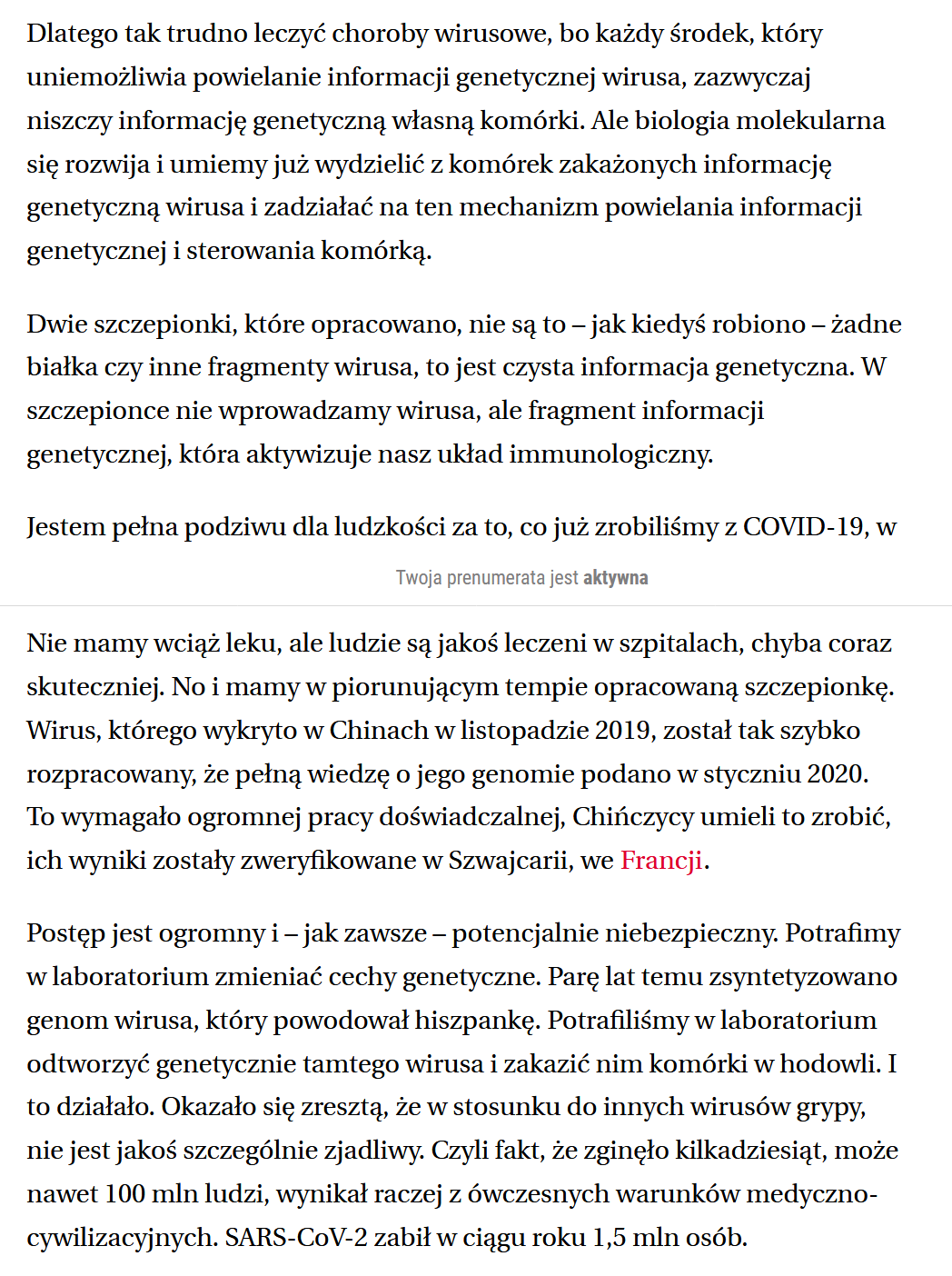 Dlatego tak trudno leczyć choroby wirusowe, bo każdy środek, który uniemożliwia powielanie informacji genetycznej wirusa, zazwyczaj niszczy informację genetyczną własną komórki. Ale biologia molekularna się rozwija i umiemy już wydzielić z komórek zakażonych informację genetyczną wirusa i zadziałać na ten mechanizm powielania informacji genetycznej i sterowania komórką.

Dwie szczepionki, które opracowano, nie są to – jak kiedyś robiono – żadne białka czy inne fragmenty wirusa, to jest czysta informacja genetyczna. W szczepionce nie wprowadzamy wirusa, ale fragment informacji genetycznej, która aktywizuje nasz układ immunologiczny.

Jestem pełna podziwu dla ludzkości za to, co już zrobiliśmy z COVID-19, w

Twoja prenumerata jest aktywna

Nie mamy wciąż leku, ale ludzie są jakoś leczeni w szpitalach, chyba coraz skuteczniej. No i mamy w piorunującym tempie opracowaną szczepionkę. Wirus, którego wykryto w Chinach w listopadzie 2019, został tak szybko rozpracowany, że pełną wiedzę o jego genomie podano w styczniu 2020. To wymagało ogromnej pracy doświadczalnej, Chińczycy umieli to zrobić, ich wyniki zostały zweryfikowane w Szwajcarii, we Francji.

Postęp jest ogromny i – jak zawsze – potencjalnie niebezpieczny. Potrafimy w laboratorium zmieniać cechy genetyczne. Parę lat temu zsyntetyzowano genom wirusa, który powodował hiszpankę. Potrafiliśmy w laboratorium odtworzyć genetycznie tamtego wirusa i zakazić nim komórki w hodowli. I to działało. Okazało się zresztą, że w stosunku do innych wirusów grypy, nie jest jakoś szczególnie zjadliwy. Czyli fakt, że zginęło kilkadziesiąt, może nawet 100 mln ludzi, wynikał raczej z ówczesnych warunków medyczno-cywilizacyjnych. SARS-CoV-2 zabił w ciągu roku 1,5 mln osób.